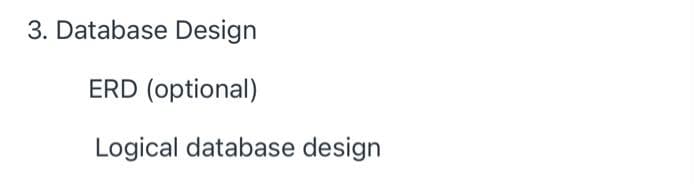 3. Database Design

ERD (optional)

Logical database design